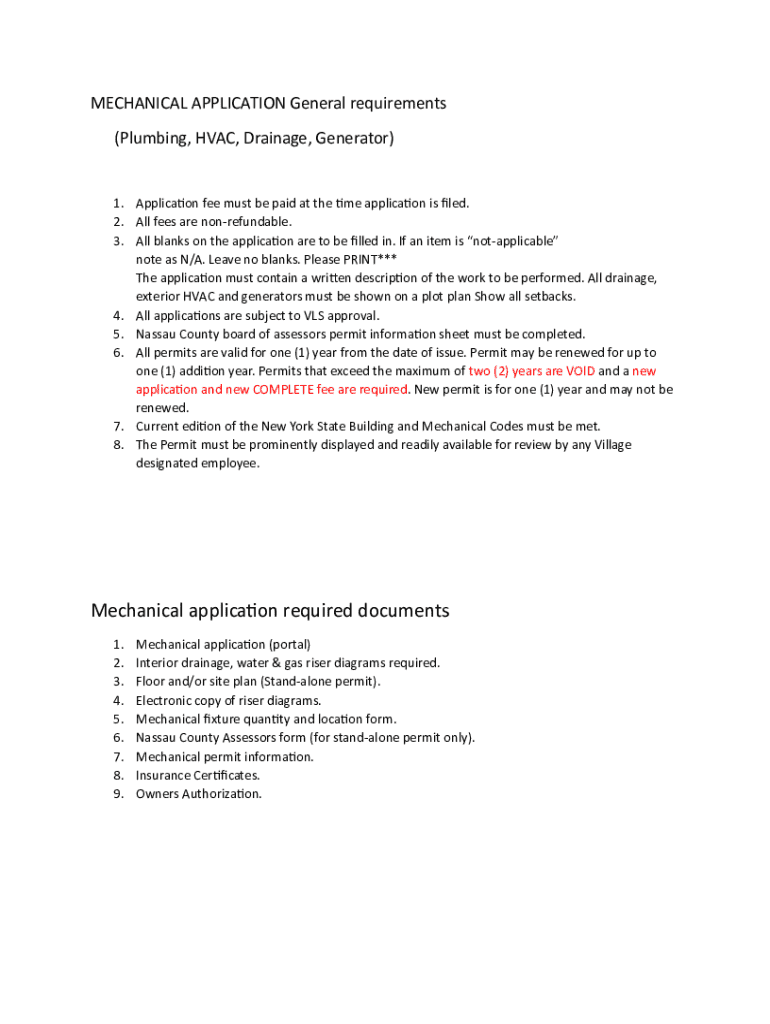 MECHANICAL APPLICATION General requirements

(Plumbing, HVAC, Drainage, Generator)

1. Application fee must be paid at the time application is filed.
2. All fees are non-refundable.
3. All blanks on the application are to be filled in. If an item is "not-applicable" note as N/A. Leave no blanks. Please PRINT***
The application must contain a written description of the work to be performed. All drainage, exterior HVAC and generators must be shown on a plot plan Show all setbacks.
4. All applications are subject to VLS approval.
5. Nassau County board of assessors permit information sheet must be completed.
6. All permits are valid for one (1) year from the date of issue. Permit may be renewed for up to one (1) addition year. Permits that exceed the maximum of two (2) years are VOID and a new application and new COMPLETE fee are required. New permit is for one (1) year and may not be renewed.
7. Current edition of the New York State Building and Mechanical Codes must be met.
8. The Permit must be prominently displayed and readily available for review by any Village designated employee.

Mechanical application required documents

1. Mechanical application (portal)
2. Interior drainage, water & gas riser diagrams required.
3. Floor and/or site plan (Stand-alone permit).
4. Electronic copy of riser diagrams.
5. Mechanical fixture quantity and location form.
6. Nassau County Assessors form (for stand-alone permit only).
7. Mechanical permit information.
8. Insurance Certificates.
9. Owners Authorization.